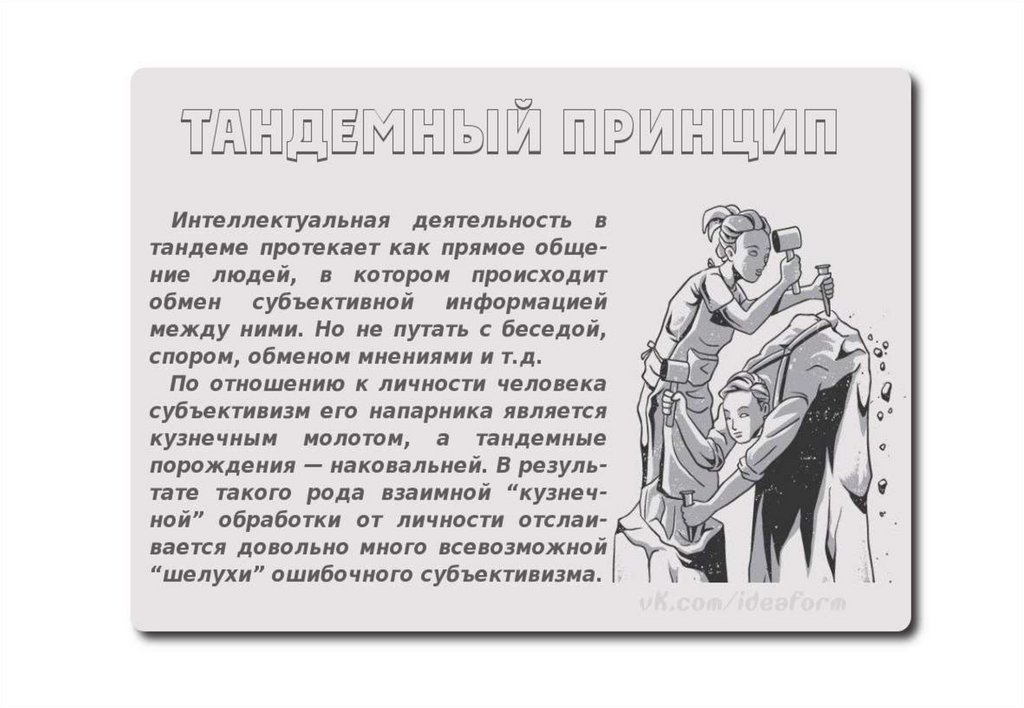 ТАНДЕМНЫЙ ПРИНЦИП

Интеллектуальная деятельность в тандеме протекает как прямое общение людей, в котором происходит обмен субъективной информацией между ними. Но не путать с беседой, спором, обменом мнениями и т.д.

По отношению к личности человека субъективизм его напарника является кузнечным молотом, а тандемные порождения — наковальней. В результате такого рода взаимной "кузнечной" обработки от личности отслаивается довольно много всевозможной "шелухи" ошибочного субъективизма.

vk.com/ideaform